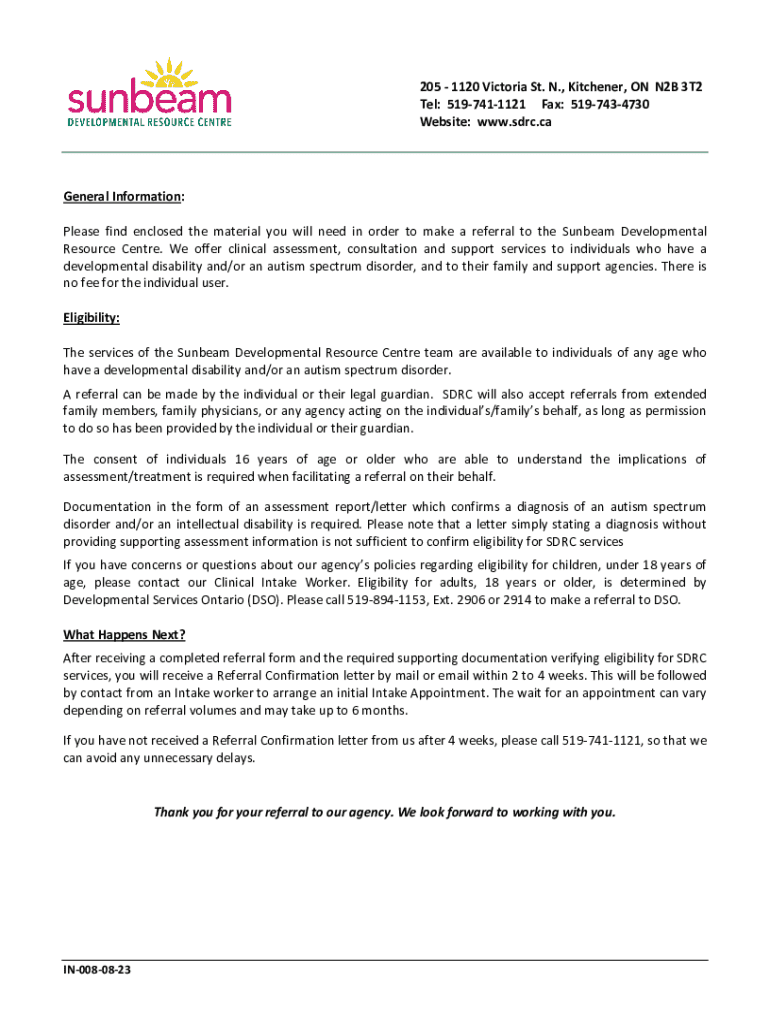 sunbeam
DEVELOPMENTAL RESOURCE CENTRE

205 - 1120 Victoria St. N., Kitchener, ON N2B 3T2
Tel: 519-741-1121 Fax: 519-743-4730
Website: www.sdrc.ca

General Information:

Please find enclosed the material you will need in order to make a referral to the Sunbeam Developmental Resource Centre. We offer clinical assessment, consultation and support services to individuals who have a developmental disability and/or an autism spectrum disorder, and to their family and support agencies. There is no fee for the individual user.

Eligibility:

The services of the Sunbeam Developmental Resource Centre team are available to individuals of any age who have a developmental disability and/or an autism spectrum disorder.

A referral can be made by the individual or their legal guardian. SDRC will also accept referrals from extended family members, family physicians, or any agency acting on the individual's/family's behalf, as long as permission to do so has been provided by the individual or their guardian.

The consent of individuals 16 years of age or older who are able to understand the implications of assessment/treatment is required when facilitating a referral on their behalf.

Documentation in the form of an assessment report/letter which confirms a diagnosis of an autism spectrum disorder and/or an intellectual disability is required. Please note that a letter simply stating a diagnosis without providing supporting assessment information is not sufficient to confirm eligibility for SDRC services

If you have concerns or questions about our agency's policies regarding eligibility for children, under 18 years of age, please contact our Clinical Intake Worker. Eligibility for adults, 18 years or older, is determined by Developmental Services Ontario (DSO). Please call 519-894-1153, Ext. 2906 or 2914 to make a referral to DSO.

What Happens Next?

After receiving a completed referral form and the required supporting documentation verifying eligibility for SDRC services, you will receive a Referral Confirmation letter by mail or email within 2 to 4 weeks. This will be followed by contact from an Intake worker to arrange an initial Intake Appointment. The wait for an appointment can vary depending on referral volumes and may take up to 6 months.

If you have not received a Referral Confirmation letter from us after 4 weeks, please call 519-741-1121, so that we can avoid any unnecessary delays.

Thank you for your referral to our agency. We look forward to working with you.

IN-008-08-23